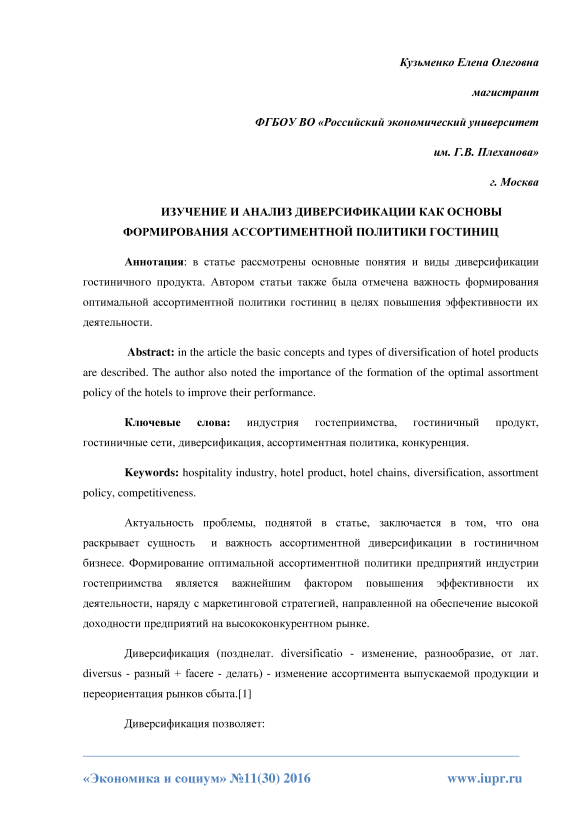 Кузьменко Елена Олеговна

магистрант

ФГБОУ ВО «Российский экономический университет

им. Г.В. Плеханова»

г. Москва

ИЗУЧЕНИЕ И АНАЛИЗ ДИВЕРСИФИКАЦИИ КАК ОСНОВЫ ФОРМИРОВАНИЯ АССОРТИМЕНТНОЙ ПОЛИТИКИ ГОСТИНИЦ

Аннотация: в статье рассмотрены основные понятия и виды диверсификации гостиничного продукта. Автором статьи также была отмечена важность формирования оптимальной ассортиментной политики гостиниц в целях повышения эффективности их деятельности.

Abstract: in the article the basic concepts and types of diversification of hotel products are described. The author also noted the importance of the formation of the optimal assortment policy of the hotels to improve their performance.

Ключевые слова: индустрия гостеприимства, гостиничный продукт, гостиничные сети, диверсификация, ассортиментная политика, конкуренция.

Keywords: hospitality industry, hotel product, hotel chains, diversification, assortment policy, competitiveness.

Актуальность проблемы, поднятой в статье, заключается в том, что она раскрывает сущность и важность ассортиментной диверсификации в гостиничном бизнесе. Формирование оптимальной ассортиментной политики предприятий индустрии гостеприимства является важнейшим фактором повышения эффективности их деятельности, наряду с маркетинговой стратегией, направленной на обеспечение высокой доходности предприятий на высококонкурентном рынке.

Диверсификация (позднелат. diversificatio - изменение, разнообразие, от лат. diversus - разный + facere - делать) - изменение ассортимента выпускаемой продукции и переориентация рынков сбыта.[1]

Диверсификация позволяет:

«Экономика и социум» №11(30) 2016 www.iupr.ru